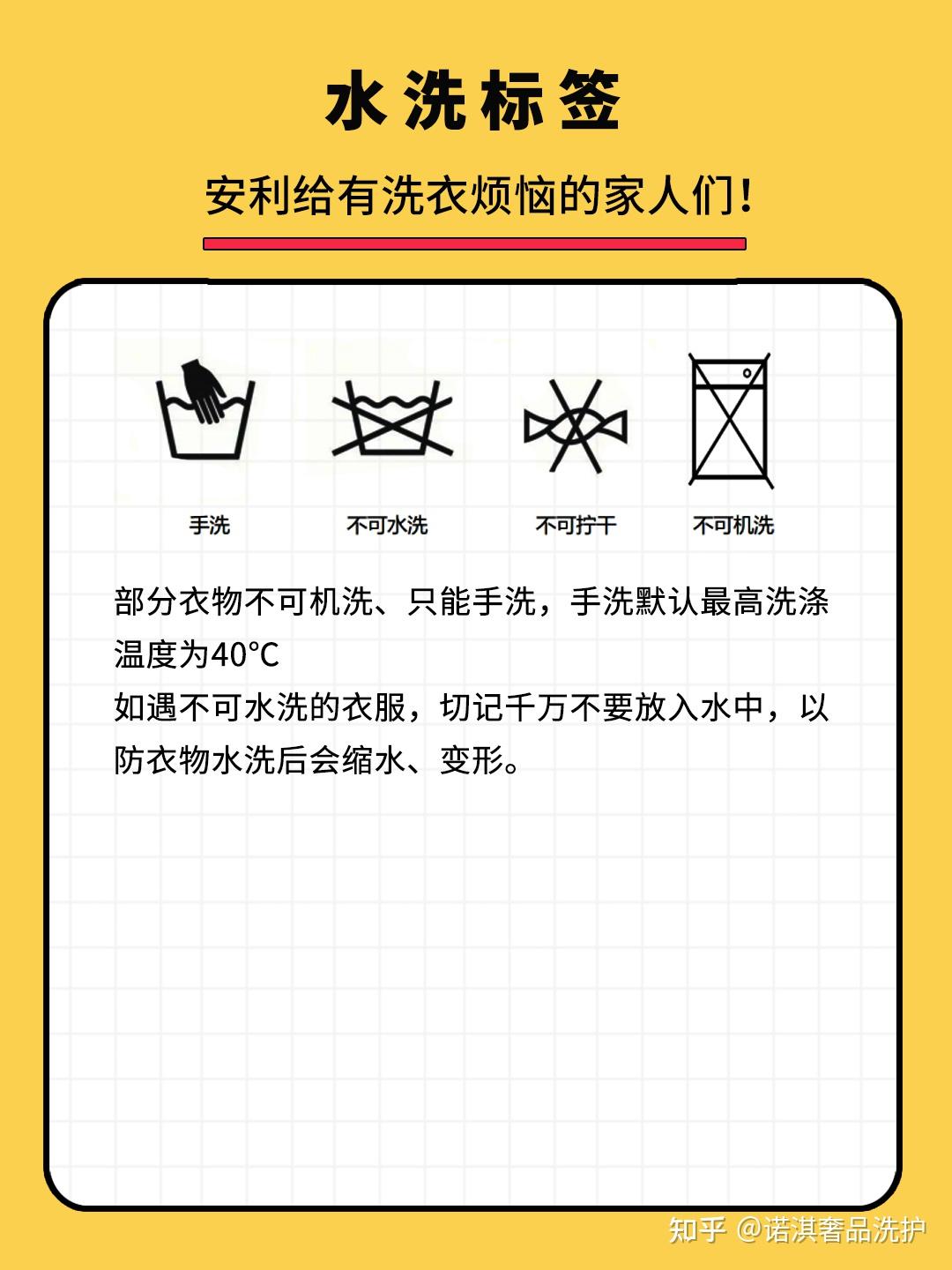 水洗标签

安利给有洗衣烦恼的家人们！

手洗

不可水洗

不可拧干

不可机洗

部分衣物不可机洗、只能手洗，手洗默认最高洗涤温度为40°C
如遇不可水洗的衣服，切记千万不要放入水中，以防衣物水洗后会缩水、变形。

知乎 @诺淇奢品洗护